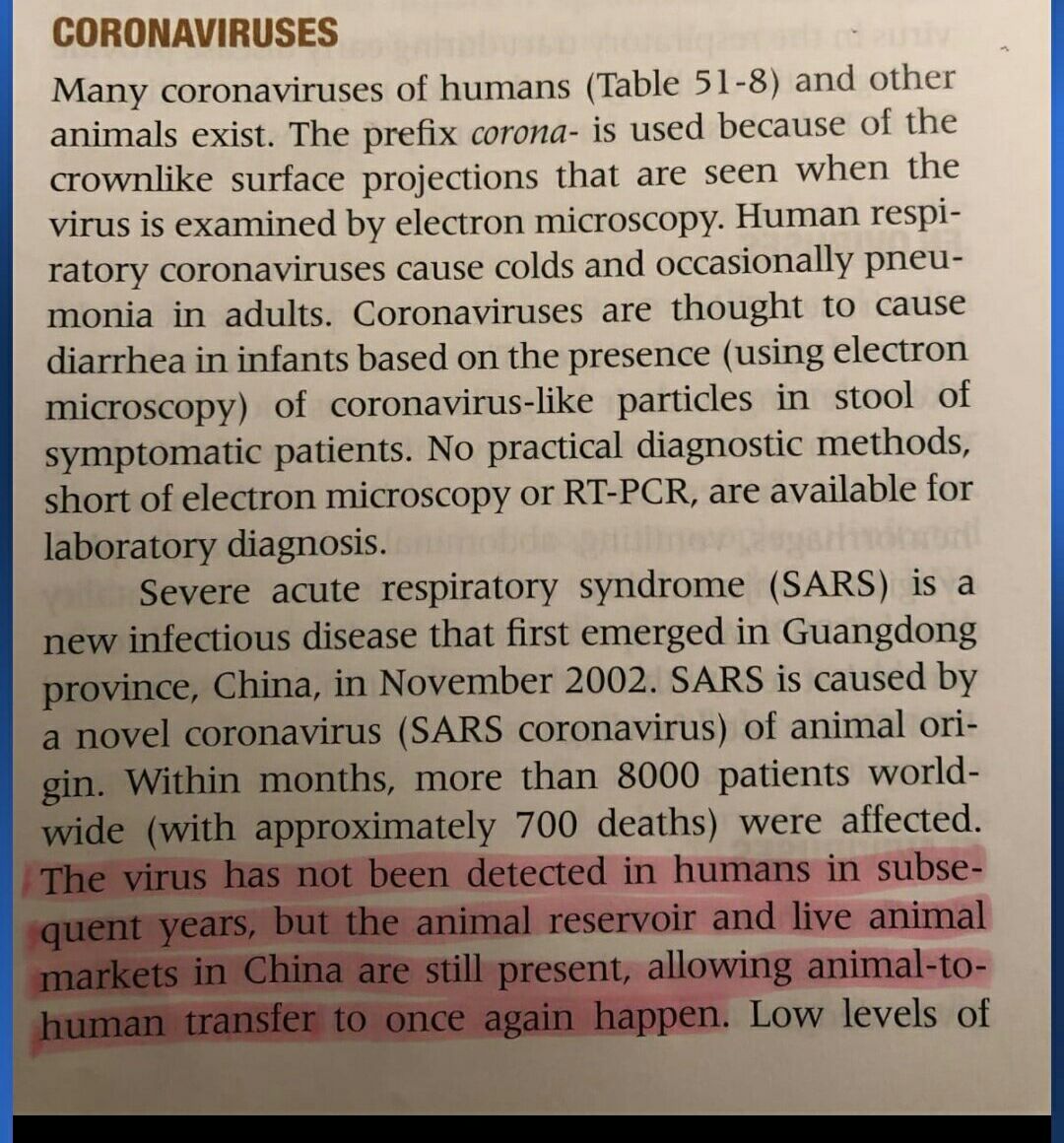 CORONAVIRUSES

Many coronaviruses of humans (Table 51-8) and other animals exist. The prefix corona- is used because of the crownlike surface projections that are seen when the virus is examined by electron microscopy. Human respiratory coronaviruses cause colds and occasionally pneumonia in adults. Coronaviruses are thought to cause diarrhea in infants based on the presence (using electron microscopy) of coronavirus-like particles in stool of symptomatic patients. No practical diagnostic methods, short of electron microscopy or RT-PCR, are available for laboratory diagnosis.

Severe acute respiratory syndrome (SARS) is a new infectious disease that first emerged in Guangdong province, China, in November 2002. SARS is caused by a novel coronavirus (SARS coronavirus) of animal origin. Within months, more than 8000 patients worldwide (with approximately 700 deaths) were affected. The virus has not been detected in humans in subsequent years, but the animal reservoir and live animal markets in China are still present, allowing animal-to-human transfer to once again happen. Low levels of